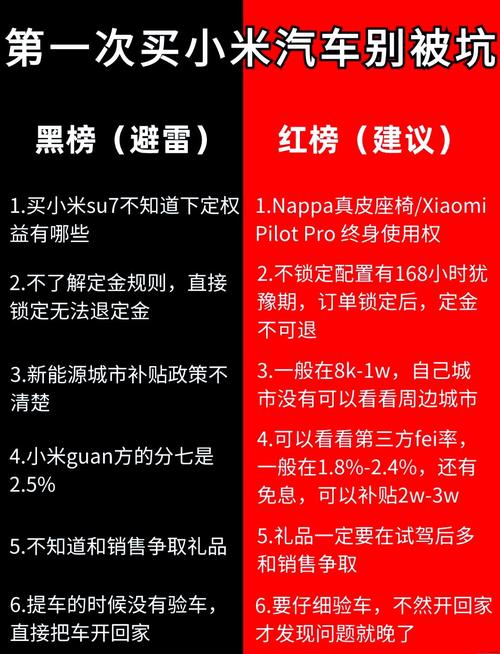 第一次买小米汽车别被坑

黑榜（避雷）

1.买小米su7不知道下定权益有哪些

2.不了解定金规则，直接锁定无法退定金

3.新能源城市补贴政策不清楚

4.小米guan方的分七是2.5%

5.不知道和销售争取礼品

6.提车的时候没有验车，直接把车开回家

红榜（建议）

1.Nappa真皮座椅/Xiaomi Pilot Pro 终身使用权

2.不锁定配置有168小时犹豫期，订单锁定后，定金不可退

3.一般在8k-1w，自己城市没有可以看看周边城市

4.可以看看第三方fei率，一般在1.8%-2.4%，还有免息，可以补贴2w-3w

5.礼品一定要在试驾后多和销售争取

6.要仔细验车，不然开回家才发现问题就晚了